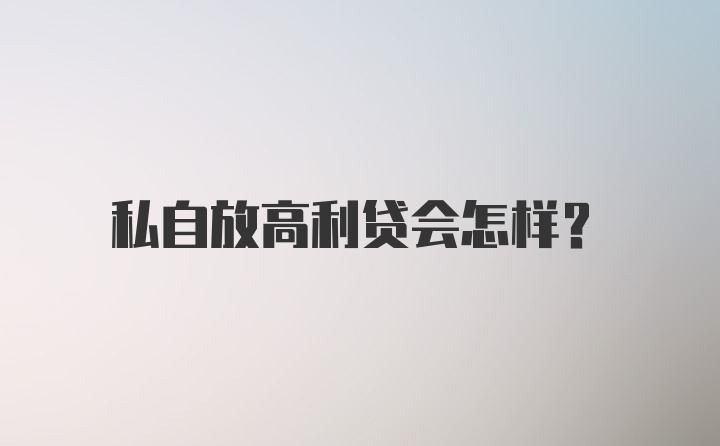 私自放高利贷会怎样?